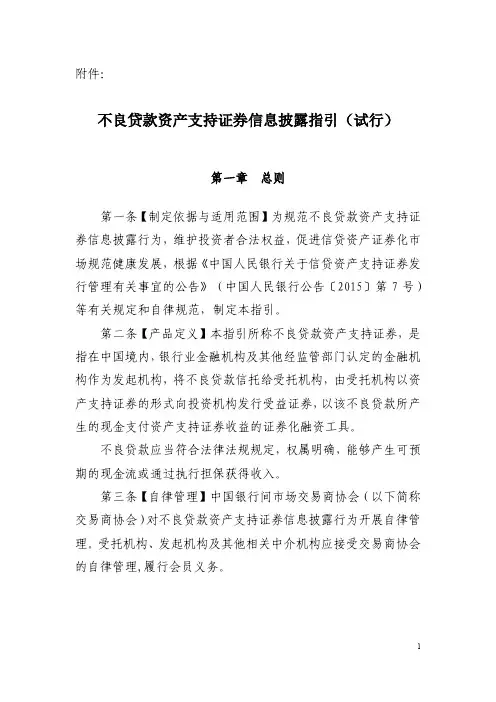 附件:

不良贷款资产支持证券信息披露指引（试行）

第一章　总则

第一条【制定依据与适用范围】为规范不良贷款资产支持证券信息披露行为，维护投资者合法权益，促进信贷资产证券化市场规范健康发展，根据《中国人民银行关于信贷资产支持证券发行管理有关事宜的公告》（中国人民银行公告〔2015〕第 7 号）等有关规定和自律规范，制定本指引。

第二条【产品定义】本指引所称不良贷款资产支持证券，是指在中国境内，银行业金融机构及其他经监管部门认定的金融机构作为发起机构，将不良贷款信托给受托机构，由受托机构以资产支持证券的形式向投资机构发行受益证券，以该不良贷款所产生的现金支付资产支持证券收益的证券化融资工具。

不良贷款应当符合法律法规规定，权属明确，能够产生可预期的现金流或通过执行担保获得收入。

第三条【自律管理】中国银行间市场交易商协会（以下简称交易商协会）对不良贷款资产支持证券信息披露行为开展自律管理。受托机构、发起机构及其他相关中介机构应接受交易商协会的自律管理，履行会员义务。

1